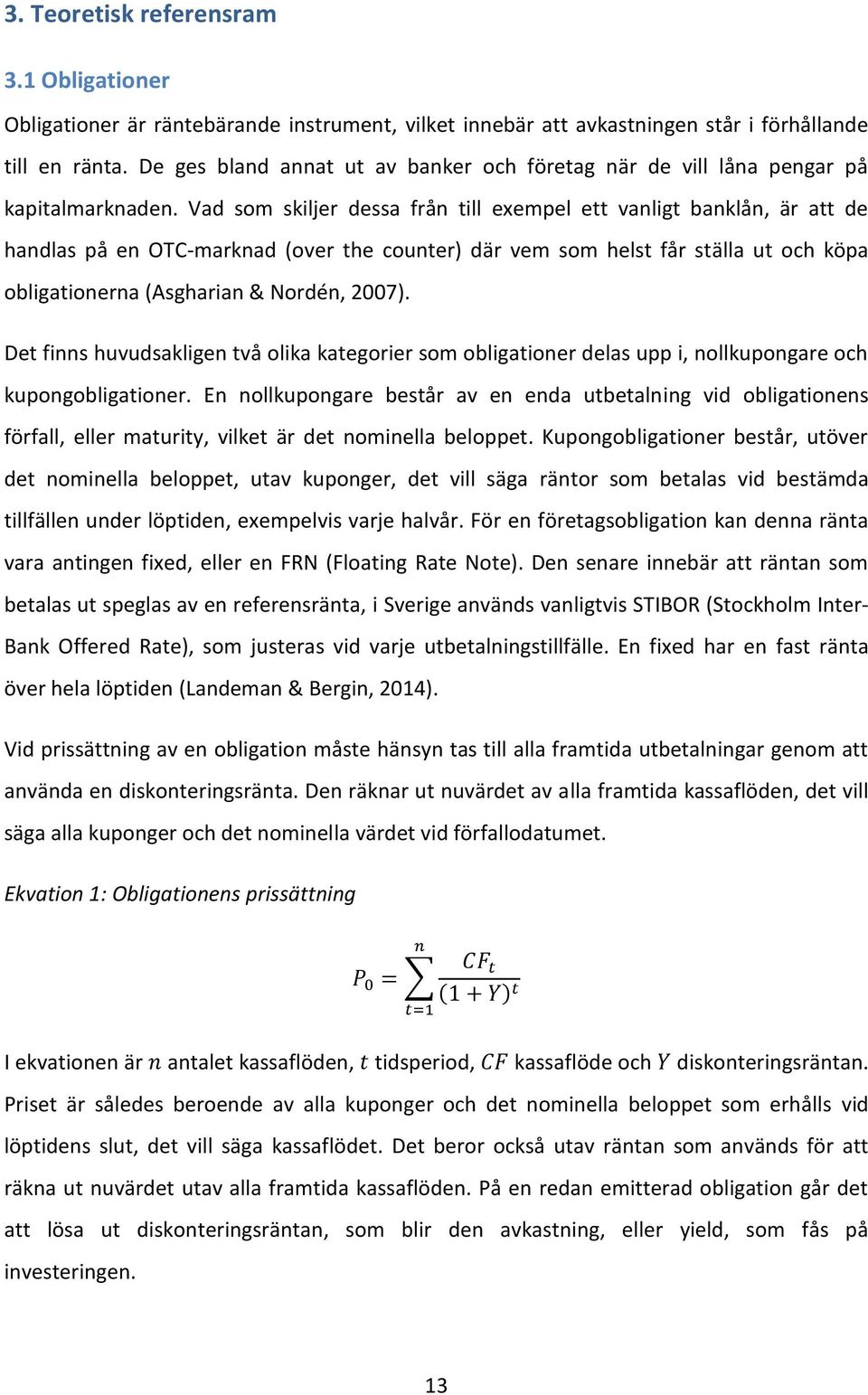 3. Teoretisk referensram

3.1 Obligationer

Obligationer är räntebärande instrument, vilket innebär att avkastningen står i förhållande till en ränta. De ges bland annat ut av banker och företag när de vill låna pengar på kapitalmarknaden. Vad som skiljer dessa från till exempel ett vanligt banklån, är att de handlas på en OTC-marknad (over the counter) där vem som helst får ställa ut och köpa obligationerna (Asgharian & Nordén, 2007).

Det finns huvudsakligen två olika kategorier som obligationer delas upp i, nollkupongare och kupongobligationer. En nollkupongare består av en enda utbetalning vid obligationens förfall, eller maturity, vilket är det nominella beloppet. Kupongobligationer består, utöver det nominella beloppet, utav kuponger, det vill säga räntor som betalas vid bestämda tillfällen under löptiden, exempelvis varje halvår. För en företagsobligation kan denna ränta vara antingen fixed, eller en FRN (Floating Rate Note). Den senare innebär att räntan som betalas ut speglas av en referensränta, i Sverige används vanligtvis STIBOR (Stockholm Inter-Bank Offered Rate), som justeras vid varje utbetalningstillfälle. En fixed har en fast ränta över hela löptiden (Landeman & Bergin, 2014).

Vid prissättning av en obligation måste hänsyn tas till alla framtida utbetalningar genom att använda en diskonteringsränta. Den räknar ut nuvärdet av alla framtida kassaflöden, det vill säga alla kuponger och det nominella värdet vid förfallodatumet.

Ekvation 1: Obligationens prissättning

$P_0 = \sum_{t=1}^{n} \frac{CF_t}{(1+Y)^t}$

I ekvationen är $n$ antalet kassaflöden, $t$ tidsperiod, $CF$ kassaflöde och $Y$ diskonteringsräntan. Priset är således beroende av alla kuponger och det nominella beloppet som erhålls vid löptidens slut, det vill säga kassaflödet. Det beror också utav räntan som används för att räkna ut nuvärdet utav alla framtida kassaflöden. På en redan emitterad obligation går det att lösa ut diskonteringsräntan, som blir den avkastning, eller yield, som fås på investeringen.

13